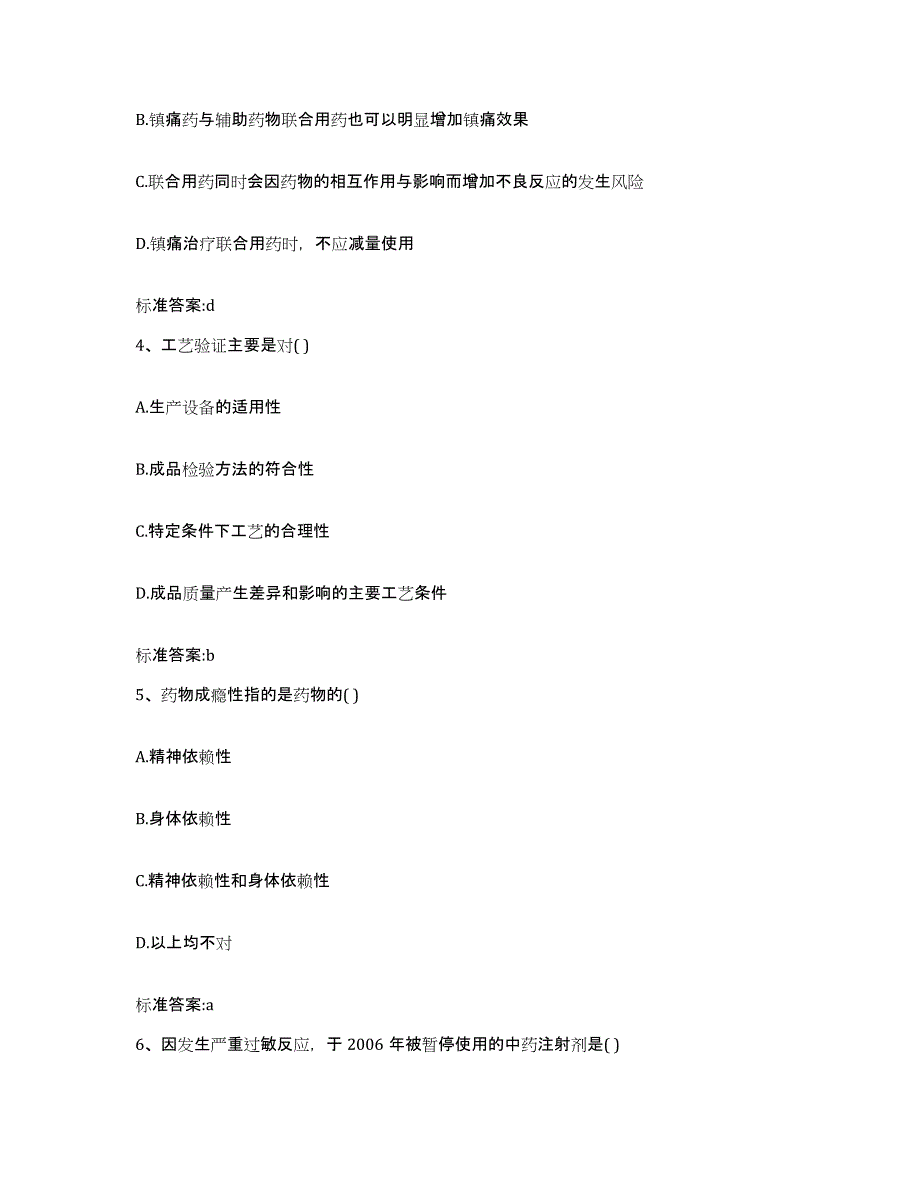 B.镇痛药与辅助药物联合用药也可以明显增加镇痛效果

C.联合用药同时会因药物的相互作用与影响而增加不良反应的发生风险

D.镇痛治疗联合用药时，不应减量使用

标准答案:d

4、工艺验证主要是对( )

A.生产设备的适用性

B.成品检验方法的符合性

C.特定条件下工艺的合理性

D.成品质量产生差异和影响的主要工艺条件

标准答案:b

5、药物成瘾性指的是药物的( )

A.精神依赖性

B.身体依赖性

C.精神依赖性和身体依赖性

D.以上均不对

标准答案:a

6、因发生严重过敏反应，于 2006 年被暂停使用的中药注射剂是( )